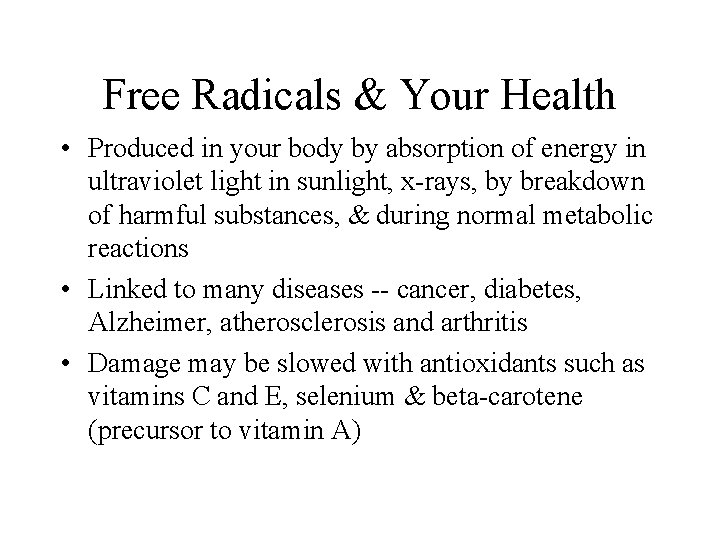 Free Radicals & Your Health

• Produced in your body by absorption of energy in ultraviolet light in sunlight, x-rays, by breakdown of harmful substances, & during normal metabolic reactions

• Linked to many diseases -- cancer, diabetes, Alzheimer, atherosclerosis and arthritis

• Damage may be slowed with antioxidants such as vitamins C and E, selenium & beta-carotene (precursor to vitamin A)